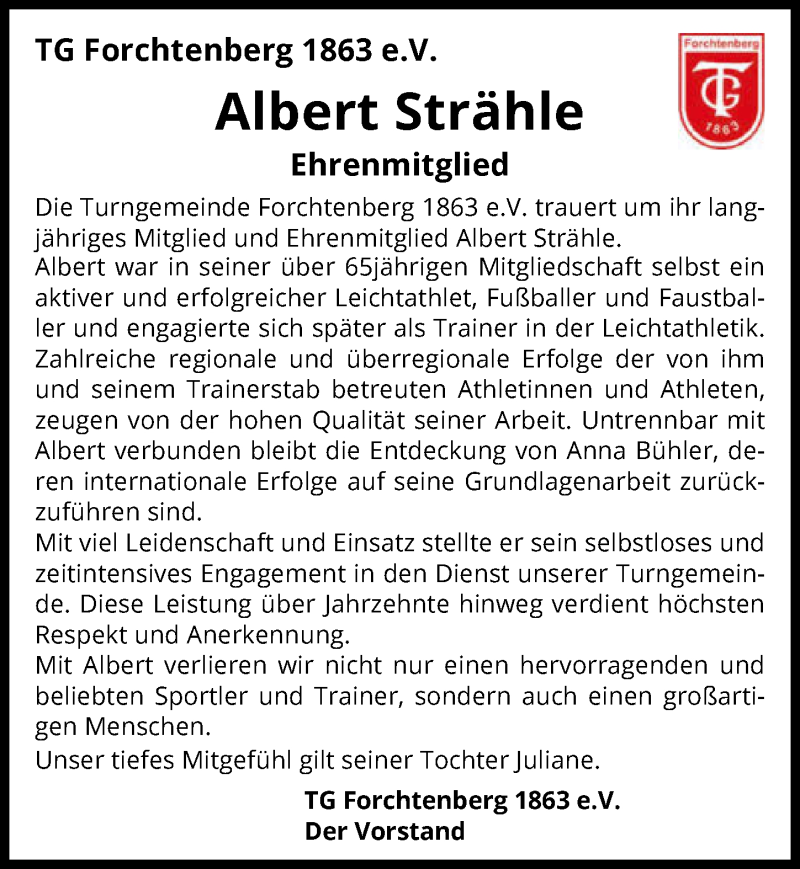 TG Forchtenberg 1863 e.V.

Forchtenberg
TG
1863

Albert Strähle

Ehrenmitglied

Die Turngemeinde Forchtenberg 1863 e.V. trauert um ihr langjähriges Mitglied und Ehrenmitglied Albert Strähle.
Albert war in seiner über 65jährigen Mitgliedschaft selbst ein aktiver und erfolgreicher Leichtathlet, Fußballer und Faustballer und engagierte sich später als Trainer in der Leichtathletik. Zahlreiche regionale und überregionale Erfolge der von ihm und seinem Trainerstab betreuten Athletinnen und Athleten, zeugen von der hohen Qualität seiner Arbeit. Untrennbar mit Albert verbunden bleibt die Entdeckung von Anna Bühler, deren internationale Erfolge auf seine Grundlagenarbeit zurückzuführen sind.
Mit viel Leidenschaft und Einsatz stellte er sein selbstloses und zeitintensives Engagement in den Dienst unserer Turngemeinde. Diese Leistung über Jahrzehnte hinweg verdient höchsten Respekt und Anerkennung.
Mit Albert verlieren wir nicht nur einen hervorragenden und beliebten Sportler und Trainer, sondern auch einen großartigen Menschen.
Unser tiefes Mitgefühl gilt seiner Tochter Juliane.

TG Forchtenberg 1863 e.V.
Der Vorstand